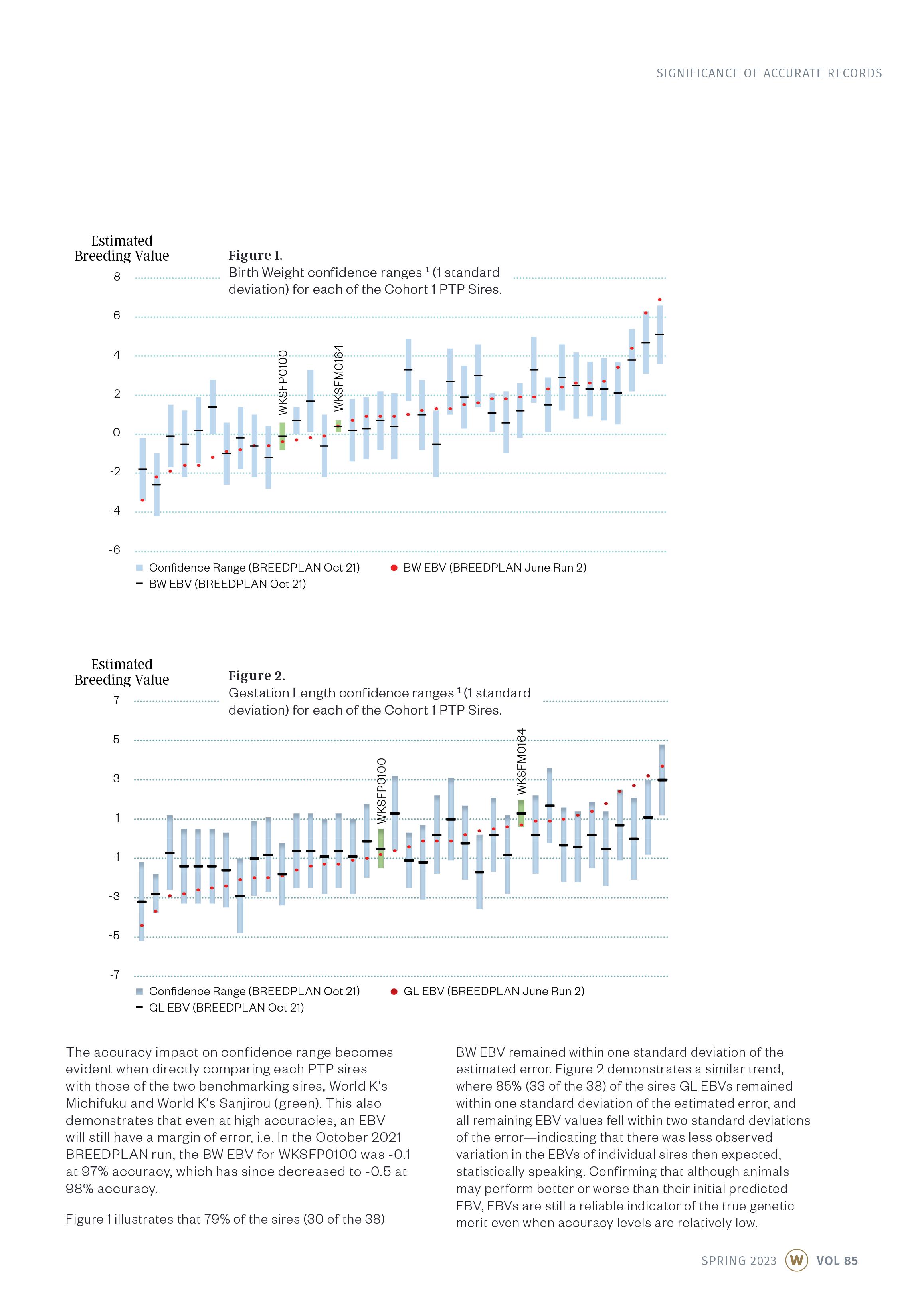 SIGNIFICANCE OF ACCURATE RECORDS

Estimated Breeding Value

Figure 1.
Birth Weight confidence ranges $^1$ (1 standard deviation) for each of the Cohort 1 PTP Sires.

8
6
4
2
0
-2
-4
-6

WKSFP0100
WKSFM0164

Confidence Range (BREEDPLAN Oct 21)
BW EBV (BREEDPLAN June Run 2)
BW EBV (BREEDPLAN Oct 21)

Estimated Breeding Value

Figure 2.
Gestation Length confidence ranges $^1$ (1 standard deviation) for each of the Cohort 1 PTP Sires.

7
5
3
1
-1
-3
-5
-7

WKSFP0100
WKSFM0164

Confidence Range (BREEDPLAN Oct 21)
GL EBV (BREEDPLAN June Run 2)
GL EBV (BREEDPLAN Oct 21)

The accuracy impact on confidence range becomes evident when directly comparing each PTP sires with those of the two benchmarking sires, World K's Michifuku and World K's Sanjirou (green). This also demonstrates that even at high accuracies, an EBV will still have a margin of error, i.e. In the October 2021 BREEDPLAN run, the BW EBV for WKSFP0100 was -0.1 at 97% accuracy, which has since decreased to -0.5 at 98% accuracy.

Figure 1 illustrates that 79% of the sires (30 of the 38) BW EBV remained within one standard deviation of the estimated error. Figure 2 demonstrates a similar trend, where 85% (33 of the 38) of the sires GL EBVs remained within one standard deviation of the estimated error, and all remaining EBV values fell within two standard deviations of the error—indicating that there was less observed variation in the EBVs of individual sires then expected, statistically speaking. Confirming that although animals may perform better or worse than their initial predicted EBV, EBVs are still a reliable indicator of the true genetic merit even when accuracy levels are relatively low.

SPRING 2023 W VOL 85